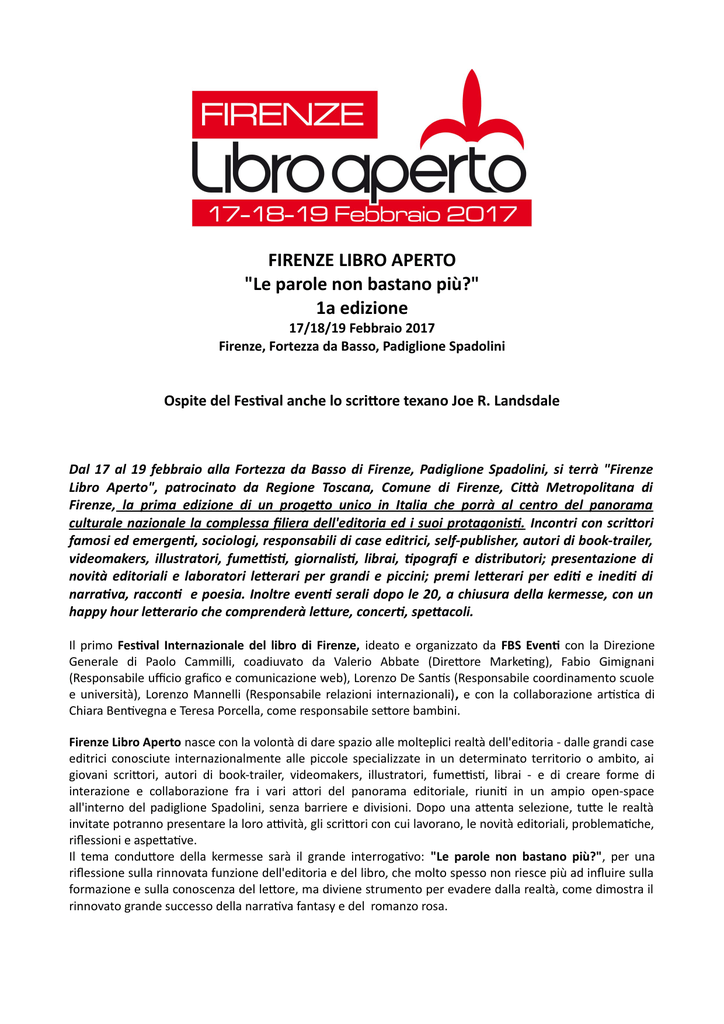 FIRENZE
Libro aperto
17-18-19 Febbraio 2017

FIRENZE LIBRO APERTO
"Le parole non bastano più?"
1a edizione
17/18/19 Febbraio 2017
Firenze, Fortezza da Basso, Padiglione Spadolini

Ospite del Festival anche lo scrittore texano Joe R. Landsdale

Dal 17 al 19 febbraio alla Fortezza da Basso di Firenze, Padiglione Spadolini, si terrà "Firenze Libro Aperto", patrocinato da Regione Toscana, Comune di Firenze, Città Metropolitana di Firenze, la prima edizione di un progetto unico in Italia che porrà al centro del panorama culturale nazionale la complessa filiera dell'editoria ed i suoi protagonisti. Incontri con scrittori famosi ed emergenti, sociologi, responsabili di case editrici, self-publisher, autori di book-trailer, videomakers, illustratori, fumettisti, giornalisti, librai, tipografi e distributori; presentazione di novità editoriali e laboratori letterari per grandi e piccini; premi letterari per editi e inediti di narrativa, racconti e poesia. Inoltre eventi serali dopo le 20, a chiusura della kermesse, con un happy hour letterario che comprenderà letture, concerti, spettacoli.

Il primo Festival Internazionale del libro di Firenze, ideato e organizzato da FBS Eventi con la Direzione Generale di Paolo Cammilli, coadiuvato da Valerio Abbate (Direttore Marketing), Fabio Gimignani (Responsabile ufficio grafico e comunicazione web), Lorenzo De Santis (Responsabile coordinamento scuole e università), Lorenzo Mannelli (Responsabile relazioni internazionali), e con la collaborazione artistica di Chiara Bentivegna e Teresa Porcella, come responsabile settore bambini.

Firenze Libro Aperto nasce con la volontà di dare spazio alle molteplici realtà dell'editoria - dalle grandi case editrici conosciute internazionalmente alle piccole specializzate in un determinato territorio o ambito, ai giovani scrittori, autori di book-trailer, videomakers, illustratori, fumettisti, librai - e di creare forme di interazione e collaborazione fra i vari attori del panorama editoriale, riuniti in un ampio open-space all'interno del padiglione Spadolini, senza barriere e divisioni. Dopo una attenta selezione, tutte le realtà invitate potranno presentare la loro attività, gli scrittori con cui lavorano, le novità editoriali, problematiche, riflessioni e aspettative.
Il tema conduttore della kermesse sarà il grande interrogativo: "Le parole non bastano più?", per una riflessione sulla rinnovata funzione dell'editoria e del libro, che molto spesso non riesce più ad influire sulla formazione e sulla conoscenza del lettore, ma diviene strumento per evadere dalla realtà, come dimostra il rinnovato grande successo della narrativa fantasy e del romanzo rosa.